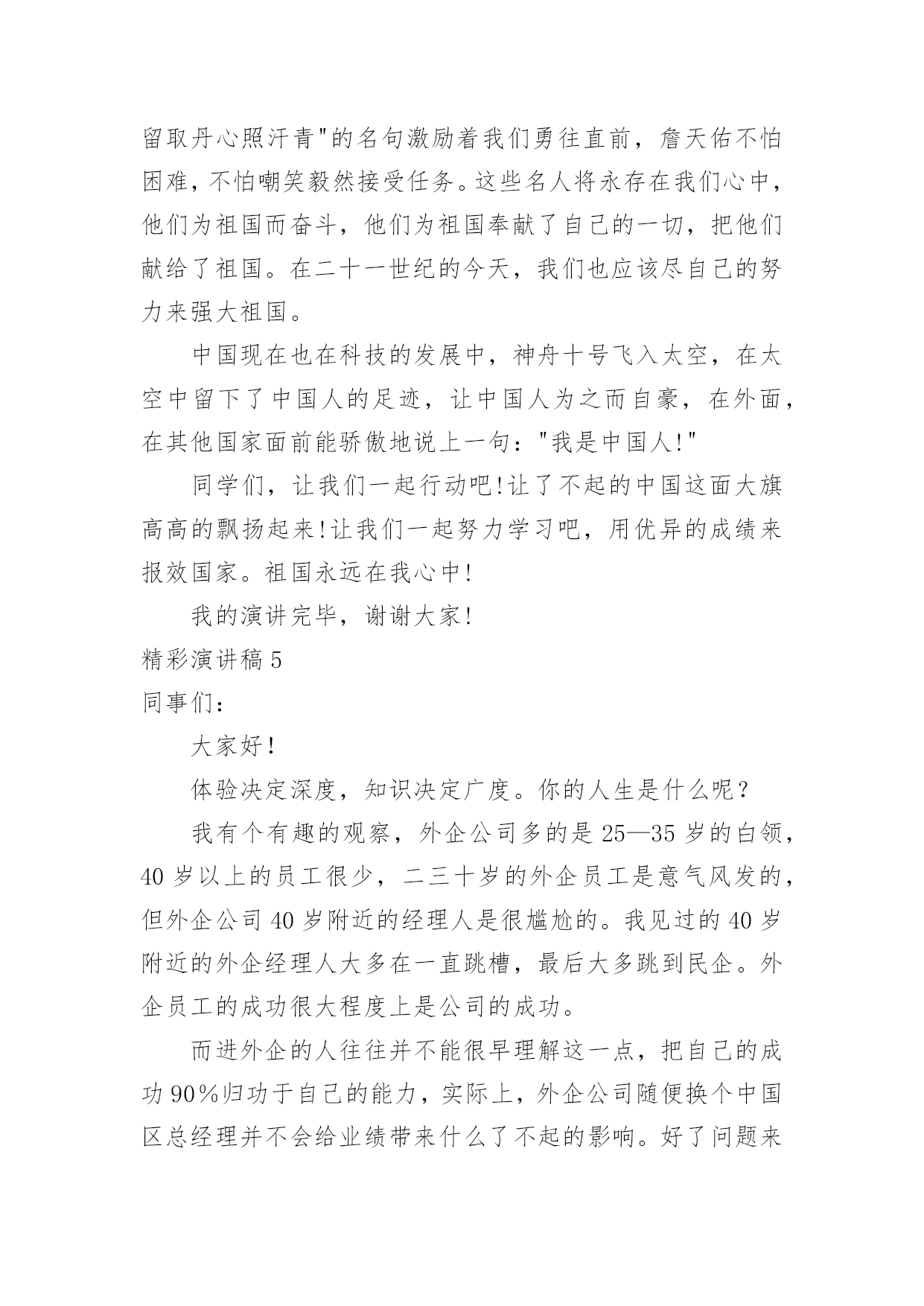 留取丹心照汗青"的名句激励着我们勇往直前，詹天佑不怕困难，不怕嘲笑毅然接受任务。这些名人将永存在我们心中，他们为祖国而奋斗，他们为祖国奉献了自己的一切，把他们献给了祖国。在二十一世纪的今天，我们也应该尽自己的努力来强大祖国。

中国现在也在科技的发展中，神舟十号飞入太空，在太空中留下了中国人的足迹，让中国人为之而自豪，在外面，在其他国家面前能骄傲地说上一句："我是中国人!"

同学们，让我们一起行动吧!让了不起的中国这面大旗高高的飘扬起来!让我们一起努力学习吧，用优异的成绩来报效国家。祖国永远在我心中!

我的演讲完毕，谢谢大家!

精彩演讲稿5

同事们：

大家好!

体验决定深度，知识决定广度。你的人生是什么呢？

我有个有趣的观察，外企公司多的是25—35岁的白领，40岁以上的员工很少，二三十岁的外企员工是意气风发的，但外企公司40岁附近的经理人是很尴尬的。我见过的40岁附近的外企经理人大多在一直跳槽，最后大多跳到民企。外企员工的成功很大程度上是公司的成功。

而进外企的人往往并不能很早理解这一点，把自己的成功90%归功于自己的能力，实际上，外企公司随便换个中国区总经理并不会给业绩带来什么了不起的影响。好了问题来